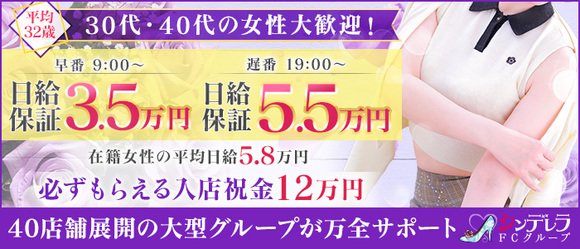 平均32歳

30代・40代の女性大歓迎！

早番 9:00～
日給保証3.5万円

遅番 19:00～
日給保証5.5万円

在籍女性の平均日給5.8万円

必ずもらえる入店祝金12万円

40店舗展開の大型グループが万全サポート

シンデレラ FCグループ